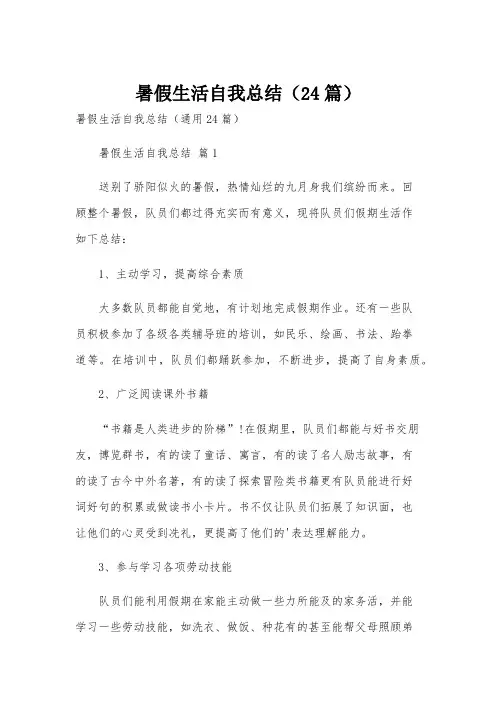 暑假生活自我总结（24篇）

暑假生活自我总结（通用24篇）

暑假生活自我总结 篇1

送别了骄阳似火的暑假，热情灿烂的九月身我们缤纷而来。回顾整个暑假，队员们都过得充实而有意义，现将队员们假期生活作如下总结：

1、主动学习，提高综合素质

大多数队员都能自觉地，有计划地完成假期作业。还有一些队员积极参加了各级各类辅导班的培训，如民乐、绘画、书法、跆拳道等。在培训中，队员们都踊跃参加，不断进步，提高了自身素质。

2、广泛阅读课外书籍

“书籍是人类进步的阶梯”！在假期里，队员们都能与好书交朋友，博览群书，有的读了童话、寓言，有的读了名人励志故事，有的读了古今中外名著，有的读了探索冒险类书籍更有队员能进行好词好句的积累或做读书小卡片。书不仅让队员们拓展了知识面，也让他们的心灵受到洗礼，更提高了他们的'表达理解能力。

3、参与学习各项劳动技能

队员们能利用假期在家能主动做一些力所能及的家务活，并能学习一些劳动技能，如洗衣、做饭、种花有的甚至能帮父母照顾弟